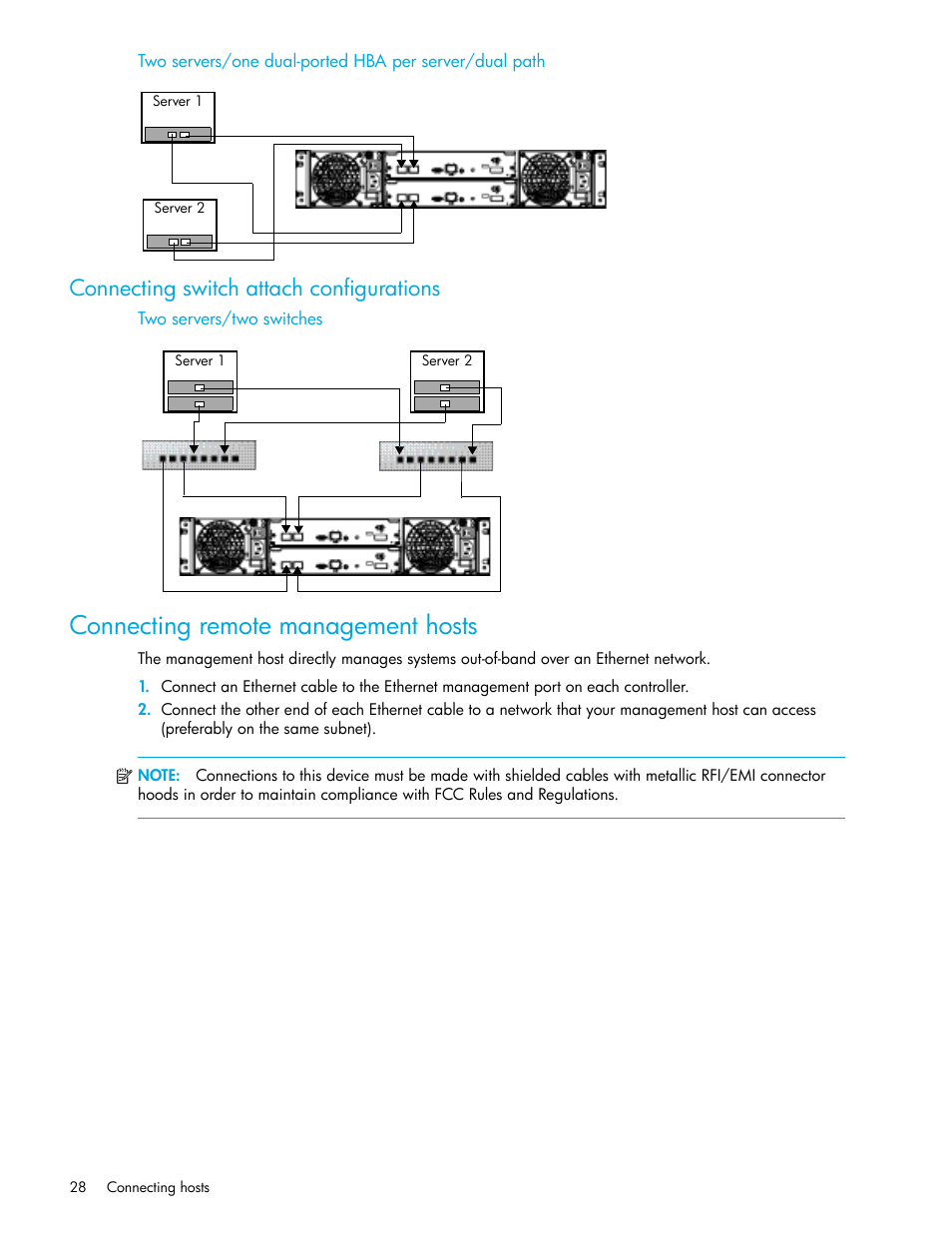 Two servers/one dual-ported HBA per server/dual path

Server 1

Server 2

Connecting switch attach configurations

Two servers/two switches

Server 1

Server 2

Connecting remote management hosts

The management host directly manages systems out-of-band over an Ethernet network.

1. Connect an Ethernet cable to the Ethernet management port on each controller.

2. Connect the other end of each Ethernet cable to a network that your management host can access (preferably on the same subnet).

NOTE: Connections to this device must be made with shielded cables with metallic RFI/EMI connector hoods in order to maintain compliance with FCC Rules and Regulations.

28 Connecting hosts